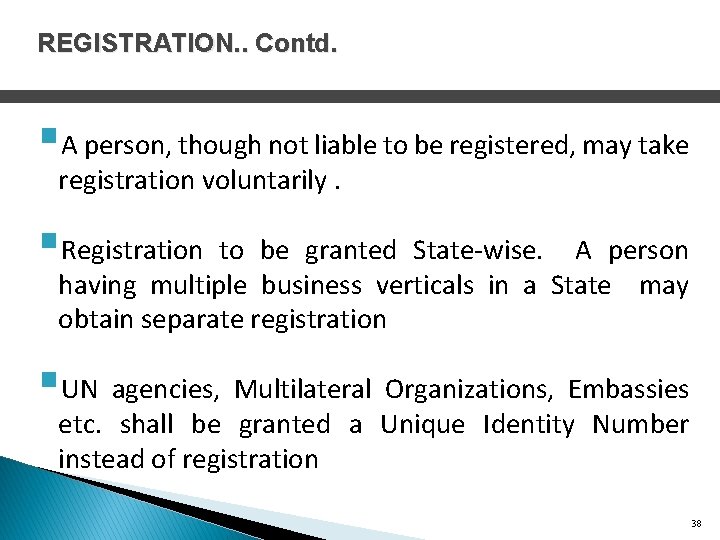 REGISTRATION.. Contd.

A person, though not liable to be registered, may take registration voluntarily .

Registration to be granted State-wise. A person having multiple business verticals in a State may obtain separate registration

UN agencies, Multilateral Organizations, Embassies etc. shall be granted a Unique Identity Number instead of registration

38